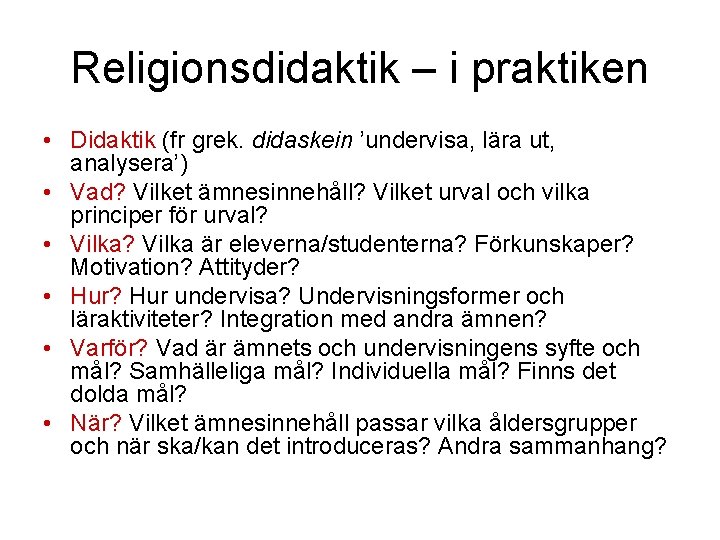 Religionsdidaktik – i praktiken

• Didaktik (fr grek. didaskein 'undervisa, lära ut, analysera')
• Vad? Vilket ämnesinnehåll? Vilket urval och vilka principer för urval?
• Vilka? Vilka är eleverna/studenterna? Förkunskaper? Motivation? Attityder?
• Hur? Hur undervisa? Undervisningsformer och läraktiviteter? Integration med andra ämnen?
• Varför? Vad är ämnets och undervisningens syfte och mål? Samhälleliga mål? Individuella mål? Finns det dolda mål?
• När? Vilket ämnesinnehåll passar vilka åldersgrupper och när ska/kan det introduceras? Andra sammanhang?